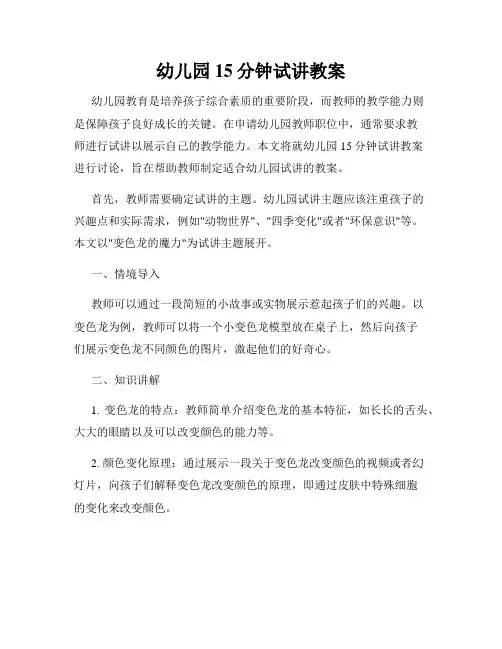 幼儿园 15 分钟试讲教案

幼儿园教育是培养孩子综合素质的重要阶段，而教师的教学能力则是保障孩子良好成长的关键。在申请幼儿园教师职位中，通常要求教师进行试讲以展示自己的教学能力。本文将就幼儿园 15 分钟试讲教案进行讨论，旨在帮助教师制定适合幼儿园试讲的教案。

首先，教师需要确定试讲的主题。幼儿园试讲主题应该注重孩子的兴趣点和实际需求，例如"动物世界"、"四季变化"或者"环保意识"等。本文以"变色龙的魔力"为试讲主题展开。

一、情境导入

教师可以通过一段简短的小故事或实物展示惹起孩子们的兴趣。以变色龙为例，教师可以将一个小变色龙模型放在桌子上，然后向孩子们展示变色龙不同颜色的图片，激起他们的好奇心。

二、知识讲解

1. 变色龙的特点：教师简单介绍变色龙的基本特征，如长长的舌头、大大的眼睛以及可以改变颜色的能力等。

2. 颜色变化原理：通过展示一段关于变色龙改变颜色的视频或者幻灯片，向孩子们解释变色龙改变颜色的原理，即通过皮肤中特殊细胞的变化来改变颜色。